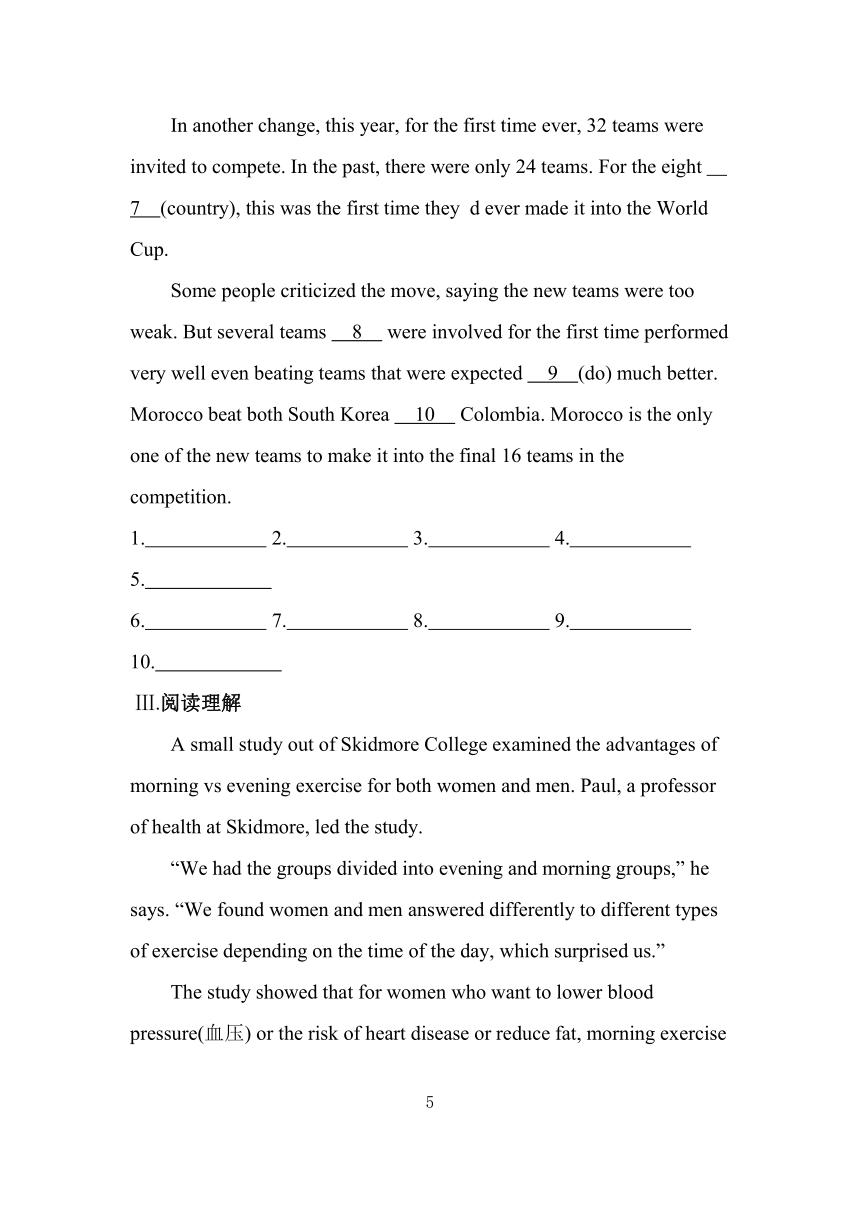 In another change, this year, for the first time ever, 32 teams were invited to compete. In the past, there were only 24 teams. For the eight __7__(country), this was the first time they d ever made it into the World Cup.

Some people criticized the move, saying the new teams were too weak. But several teams __8__ were involved for the first time performed very well even beating teams that were expected __9__(do) much better. Morocco beat both South Korea __10__ Colombia. Morocco is the only one of the new teams to make it into the final 16 teams in the competition.

1.____________ 2.____________ 3.____________ 4.____________ 5.____________

6.____________ 7.____________ 8.____________ 9.____________ 10.____________

III.阅读理解

A small study out of Skidmore College examined the advantages of morning vs evening exercise for both women and men. Paul, a professor of health at Skidmore, led the study.

“We had the groups divided into evening and morning groups,” he says. “We found women and men answered differently to different types of exercise depending on the time of the day, which surprised us.”

The study showed that for women who want to lower blood pressure(血压) or the risk of heart disease or reduce fat, morning exercise

5